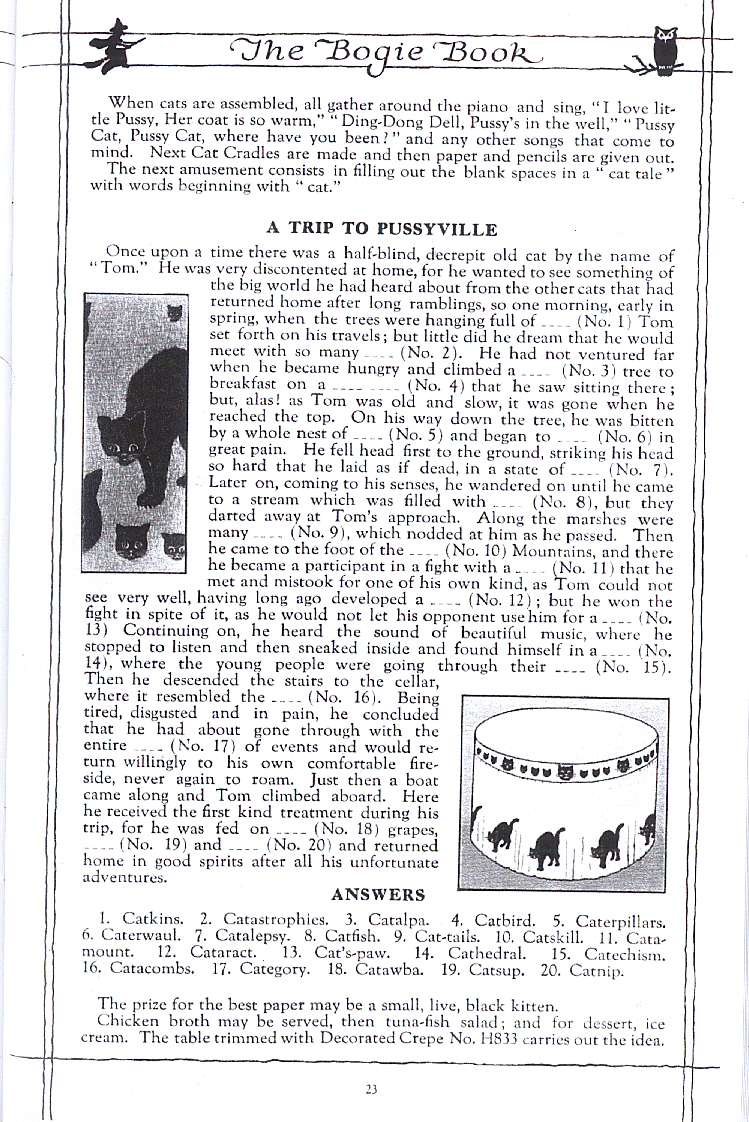 The Bogie Book

When cats are assembled, all gather around the piano and sing, "I love little Pussy, Her coat is so warm," "Ding-Dong Dell, Pussy's in the well," "Pussy Cat, Pussy Cat, where have you been?" and any other songs that come to mind. Next Cat Cradles are made and then paper and pencils are given out. The next amusement consists in filling out the blank spaces in a "cat tale" with words beginning with "cat."

A TRIP TO PUSSYVILLE

Once upon a time there was a half-blind, decrepit old cat by the name of "Tom." He was very discontented at home, for he wanted to see something of the big world he had heard about from the other cats that had returned home after long ramblings, so one morning, early in spring, when the trees were hanging full of ---- (No. 1) Tom set forth on his travels; but little did he dream that he would meet with so many ---- (No. 2). He had not ventured far when he became hungry and climbed a ---- (No. 3) tree to breakfast on a ---- ---- (No. 4) that he saw sitting there; but, alas! as Tom was old and slow, it was gone when he reached the top. On his way down the tree, he was bitten by a whole nest of ---- (No. 5) and began to ---- (No. 6) in great pain. He fell head first to the ground, striking his head so hard that he laid as if dead, in a state of ---- (No. 7). Later on, coming to his senses, he wandered on until he came to a stream which was filled with ---- (No. 8), but they darted away at Tom's approach. Along the marshes were many ---- (No. 9), which nodded at him as he passed. Then he came to the foot of the ---- (No. 10) Mountains, and there he became a participant in a fight with a ---- (No. 11) that he met and mistook for one of his own kind, as Tom could not see very well, having long ago developed a ---- (No. 12); but he won the fight in spite of it, as he would not let his opponent use him for a ---- (No. 13) Continuing on, he heard the sound of beautiful music, where he stopped to listen and then sneaked inside and found himself in a ---- (No. 14), where the young people were going through their ---- (No. 15). Then he descended the stairs to the cellar, where it resembled the ---- (No. 16). Being tired, disgusted and in pain, he concluded that he had about gone through with the entire ---- (No. 17) of events and would return willingly to his own comfortable fireside, never again to roam. Just then a boat came along and Tom climbed aboard. Here he received the first kind treatment during his trip, for he was fed on ---- (No. 18) grapes, ---- (No. 19) and ---- (No. 20) and returned home in good spirits after all his unfortunate adventures.

ANSWERS

1. Catkins. 2. Catastrophies. 3. Catalpa. 4. Catbird. 5. Caterpillars. 6. Caterwaul. 7. Catalepsy. 8. Catfish. 9. Cat-tails. 10. Catskill. 11. Catamount. 12. Cataract. 13. Cat's-paw. 14. Cathedral. 15. Catechism. 16. Catacombs. 17. Category. 18. Catawba. 19. Catsup. 20. Catnip.

The prize for the best paper may be a small, live, black kitten.
Chicken broth may be served, then tuna-fish salad; and for dessert, ice cream. The table trimmed with Decorated Crepe No. H833 carries out the idea.

23